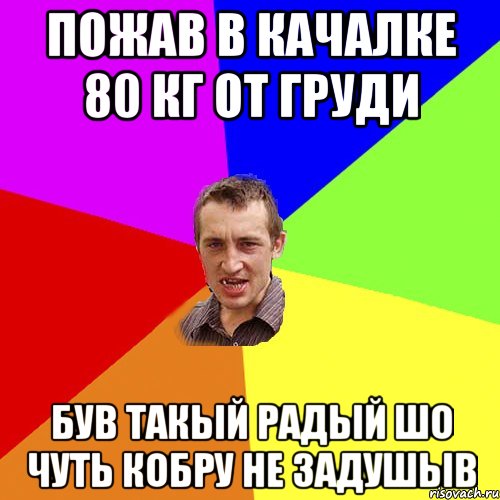 ПОЖАВ В КАЧАЛКЕ 80 КГ ОТ ГРУДИ

БУВ ТАКЫЙ РАДЫЙ ШО ЧУТЬ КОБРУ НЕ ЗАДУШЫВ

risovach.ru